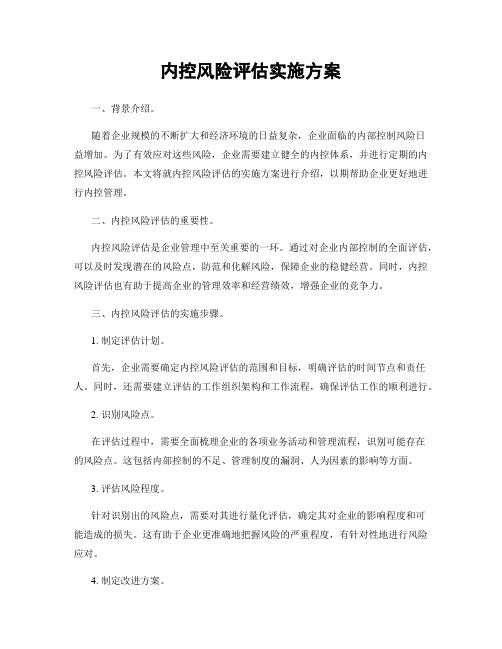 内控风险评估实施方案

一、背景介绍。

随着企业规模的不断扩大和经济环境的日益复杂，企业面临的内部控制风险日益增加。为了有效应对这些风险，企业需要建立健全的内控体系，并进行定期的内控风险评估。本文将就内控风险评估的实施方案进行介绍，以期帮助企业更好地进行内控管理。

二、内控风险评估的重要性。

内控风险评估是企业管理中至关重要的一环。通过对企业内部控制的全面评估，可以及时发现潜在的风险点，防范和化解风险，保障企业的稳健经营。同时，内控风险评估也有助于提高企业的管理效率和经营绩效，增强企业的竞争力。

三、内控风险评估的实施步骤。

1. 制定评估计划。

首先，企业需要确定内控风险评估的范围和目标，明确评估的时间节点和责任人。同时，还需要建立评估的工作组织架构和工作流程，确保评估工作的顺利进行。

2. 识别风险点。

在评估过程中，需要全面梳理企业的各项业务活动和管理流程，识别可能存在的风险点。这包括内部控制的不足、管理制度的漏洞、人为因素的影响等方面。

3. 评估风险程度。

针对识别出的风险点，需要对其进行量化评估，确定其对企业的影响程度和可能造成的损失。这有助于企业更准确地把握风险的严重程度，有针对性地进行风险应对。

4. 制定改进方案。